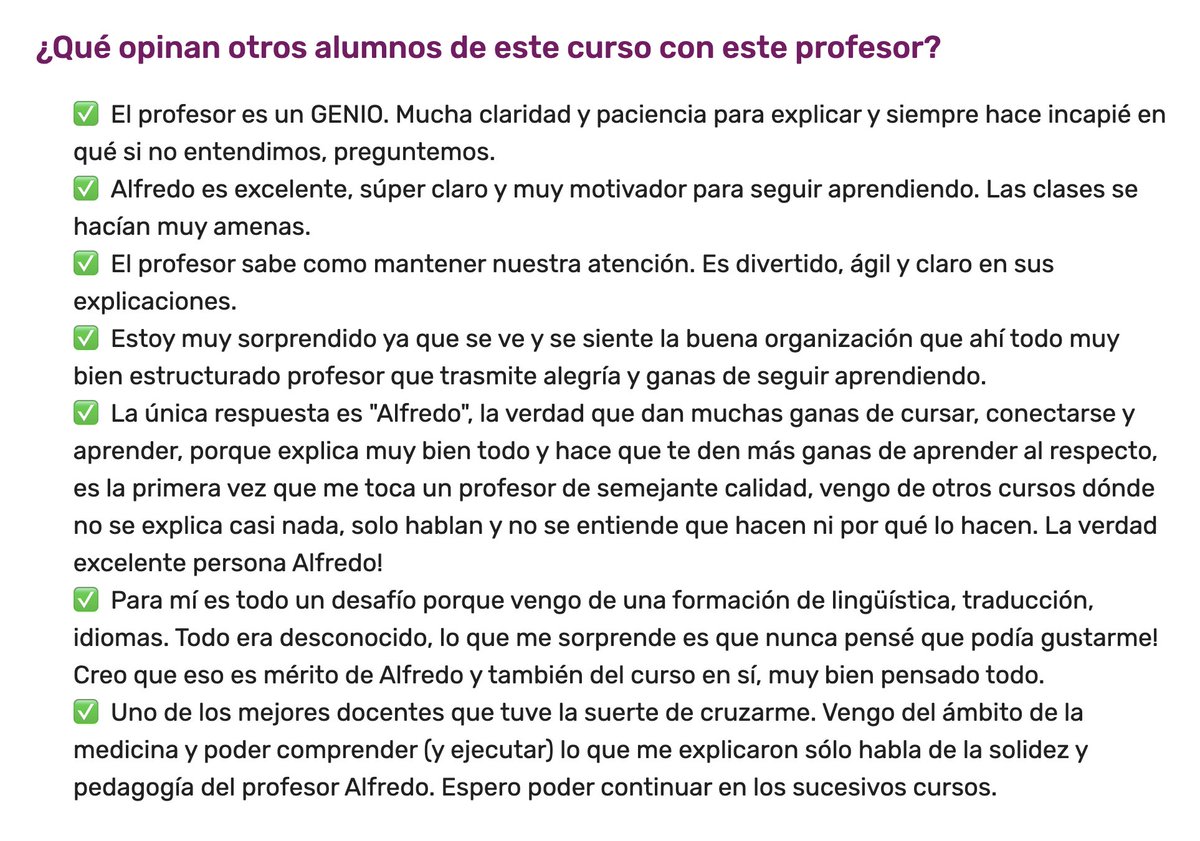 ¿Qué opinan otros alumnos de este curso con este profesor?

✅ El profesor es un GENIO. Mucha claridad y paciencia para explicar y siempre hace incapié en qué si no entendimos, preguntemos.
✅ Alfredo es excelente, súper claro y muy motivador para seguir aprendiendo. Las clases se hacían muy amenas.
✅ El profesor sabe como mantener nuestra atención. Es divertido, ágil y claro en sus explicaciones.
✅ Estoy muy sorprendido ya que se ve y se siente la buena organización que ahí todo muy bien estructurado profesor que trasmite alegría y ganas de seguir aprendiendo.
✅ La única respuesta es "Alfredo", la verdad que dan muchas ganas de cursar, conectarse y aprender, porque explica muy bien todo y hace que te den más ganas de aprender al respecto, es la primera vez que me toca un profesor de semejante calidad, vengo de otros cursos dónde no se explica casi nada, solo hablan y no se entiende que hacen ni por qué lo hacen. La verdad excelente persona Alfredo!
✅ Para mí es todo un desafío porque vengo de una formación de lingüística, traducción, idiomas. Todo era desconocido, lo que me sorprende es que nunca pensé que podía gustarme! Creo que eso es mérito de Alfredo y también del curso en sí, muy bien pensado todo.
✅ Uno de los mejores docentes que tuve la suerte de cruzarme. Vengo del ámbito de la medicina y poder comprender (y ejecutar) lo que me explicaron sólo habla de la solidez y pedagogía del profesor Alfredo. Espero poder continuar en los sucesivos cursos.